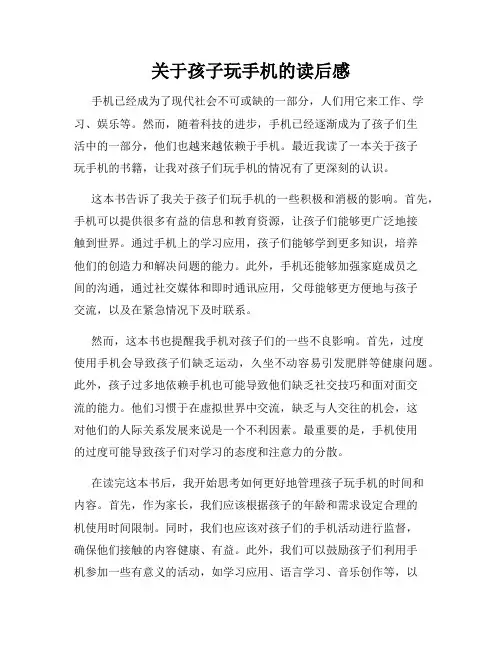 关于孩子玩手机的读后感

手机已经成为了现代社会不可或缺的一部分，人们用它来工作、学习、娱乐等。然而，随着科技的进步，手机已经逐渐成为了孩子们生活中的一部分，他们也越来越依赖于手机。最近我读了一本关于孩子玩手机的书籍，让我对孩子们玩手机的情况有了更深刻的认识。

这本书告诉了我关于孩子们玩手机的一些积极和消极的影响。首先，手机可以提供很多有益的信息和教育资源，让孩子们能够更广泛地接触到世界。通过手机上的学习应用，孩子们能够学到更多知识，培养他们的创造力和解决问题的能力。此外，手机还能够加强家庭成员之间的沟通，通过社交媒体和即时通讯应用，父母能够更方便地与孩子交流，以及在紧急情况下及时联系。

然而，这本书也提醒我手机对孩子们的一些不良影响。首先，过度使用手机会导致孩子们缺乏运动，久坐不动容易引发肥胖等健康问题。此外，孩子过多地依赖手机也可能导致他们缺乏社交技巧和面对面交流的能力。他们习惯于在虚拟世界中交流，缺乏与人交往的机会，这对他们的人际关系发展来说是一个不利因素。最重要的是，手机使用的过度可能导致孩子们对学习的态度和注意力的分散。

在读完这本书后，我开始思考如何更好地管理孩子玩手机的时间和内容。首先，作为家长，我们应该根据孩子的年龄和需求设定合理的机使用时间限制。同时，我们也应该对孩子们的手机活动进行监督，确保他们接触的内容健康、有益。此外，我们可以鼓励孩子们利用手机参加一些有意义的活动，如学习应用、语言学习、音乐创作等，以